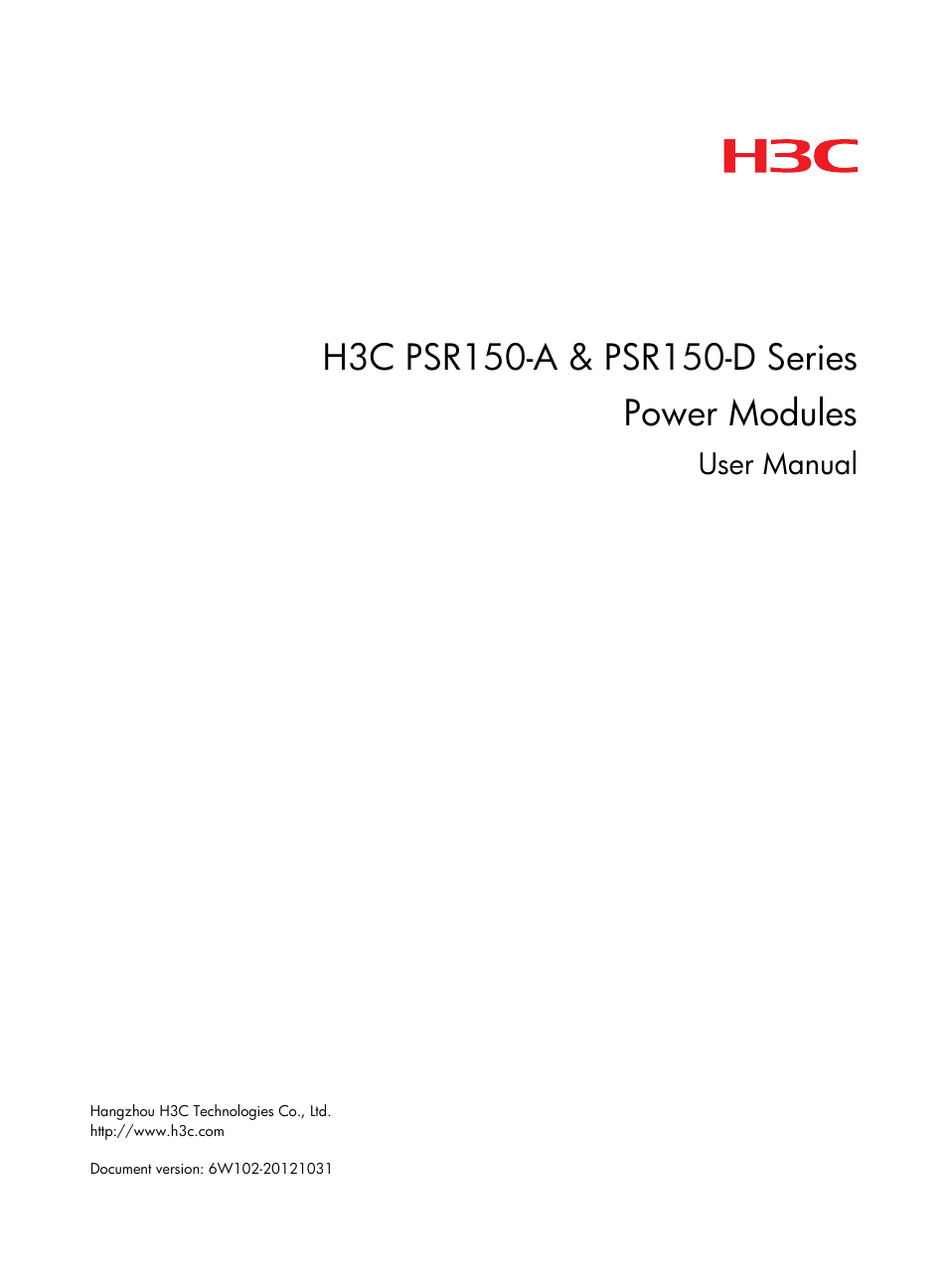 H3C

H3C PSR150-A & PSR150-D Series
Power Modules
User Manual

Hangzhou H3C Technologies Co., Ltd.
http://www.h3c.com

Document version: 6W102-20121031